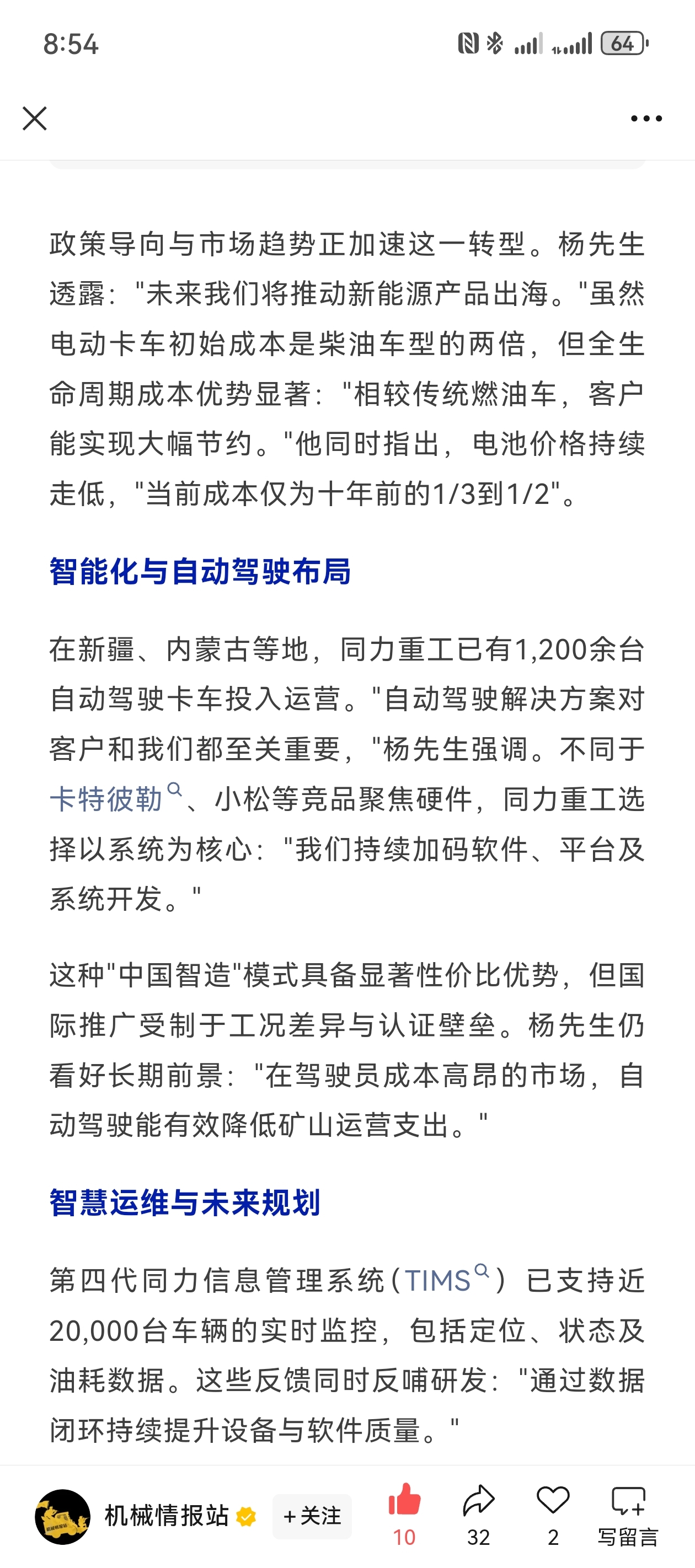 8:54

64

政策导向与市场趋势正加速这一转型。杨先生透露："未来我们将推动新能源产品出海。"虽然电动卡车初始成本是柴油车型的两倍，但全生命周期成本优势显著："相较传统燃油车，客户能实现大幅节约。"他同时指出，电池价格持续走低，"当前成本仅为十年前的1/3到1/2"。

智能化与自动驾驶布局

在新疆、内蒙古等地，同力重工已有1,200余台自动驾驶卡车投入运营。"自动驾驶解决方案对客户和我们都至关重要，"杨先生强调。不同于卡特彼勒、小松等竞品聚焦硬件，同力重工选择以系统为核心："我们持续加码软件、平台及系统开发。"

这种"中国智造"模式具备显著性价比优势，但国际推广受制于工况差异与认证壁垒。杨先生仍看好长期前景："在驾驶员成本高昂的市场，自动驾驶能有效降低矿山运营支出。"

智慧运维与未来规划

第四代同力信息管理系统(TIMS)已支持近20,000台车辆的实时监控，包括定位、状态及油耗数据。这些反馈同时反哺研发："通过数据闭环持续提升设备与软件质量。"

机械情报站 +关注 10 32 2 写留言